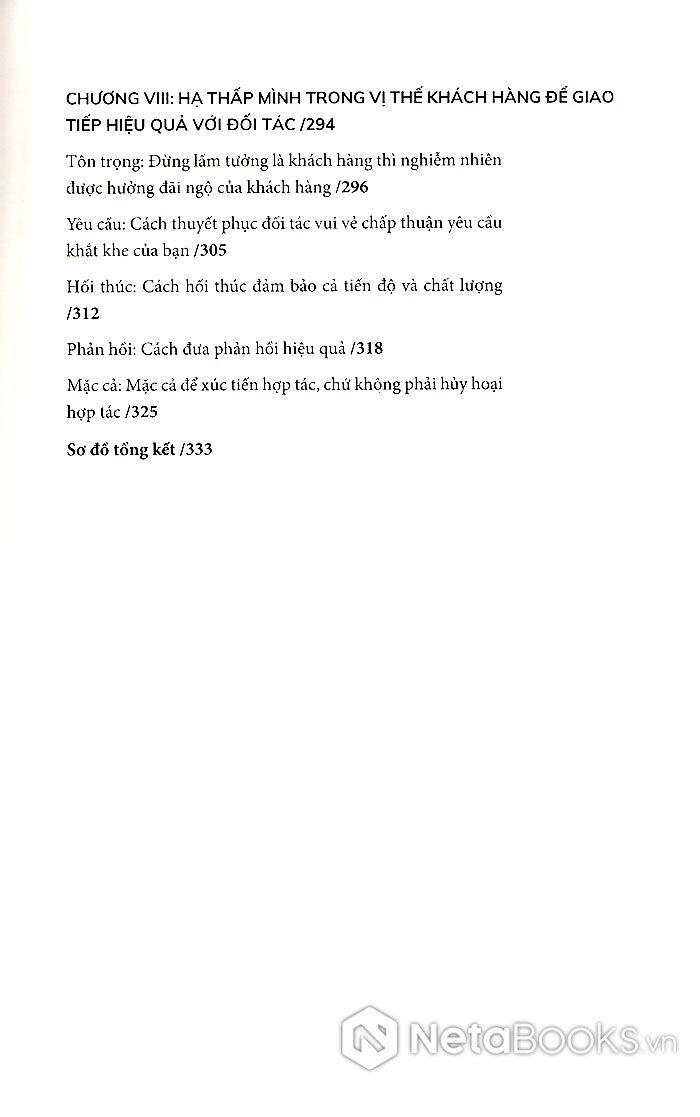 CHƯƠNG VIII: HẠ THẤP MÌNH TRONG VỊ THẾ KHÁCH HÀNG ĐỂ GIAO TIẾP HIỆU QUẢ VỚI ĐỐI TÁC /294

Tôn trọng: Đừng lầm tưởng là khách hàng thì nghiễm nhiên được hưởng đãi ngộ của khách hàng /296

Yêu cầu: Cách thuyết phục đối tác vui vẻ chấp thuận yêu cầu khắt khe của bạn /305

Hối thúc: Cách hối thúc đảm bảo cả tiến độ và chất lượng /312

Phản hồi: Cách đưa phản hồi hiệu quả /318

Mặc cả: Mặc cả để xúc tiến hợp tác, chứ không phải hủy hoại hợp tác /325

Sơ đồ tổng kết /333

NetaBOOKS.vn